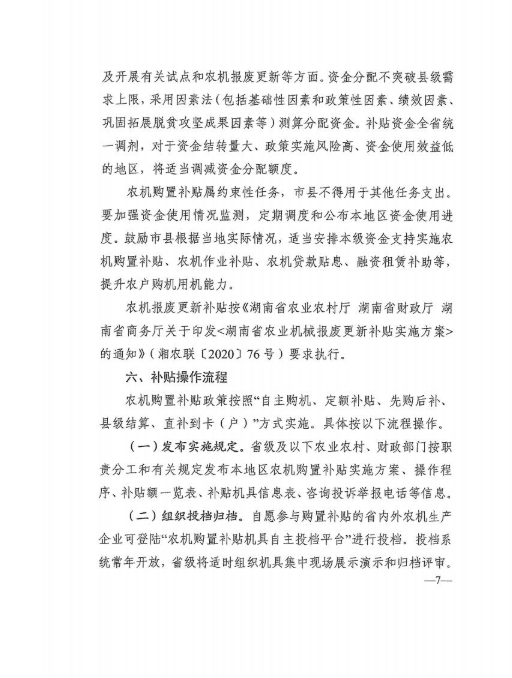 及开展有关试点和农机报废更新等方面。资金分配不突破县级需求上限，采用因素法（包括基础性因素和政策性因素、绩效因素、巩固拓展脱贫攻坚成果因素等）测算分配资金。补贴资金全省统一调剂，对于资金结转量大、政策实施风险高、资金使用效益低的地区，将适当调减资金分配额度。

农机购置补贴属约束性任务，市县不得用于其他任务支出。要加强资金使用情况监测，定期调度和公布本地区资金使用进度。鼓励市县根据当地实际情况，适当安排本级资金支持实施农机购置补贴、农机作业补贴、农机贷款贴息、融资租赁补助等，提升农户购机用机能力。

农机报废更新补贴按《湖南省农业农村厅 湖南省财政厅 湖南省商务厅关于印发<湖南省农业机械报废更新补贴实施方案>的通知》（湘农联〔2020〕76号）要求执行。

六、补贴操作流程

农机购置补贴政策按照“自主购机、定额补贴、先购后补、县级结算、直补到卡（户）”方式实施。具体按以下流程操作。

（一）发布实施规定。省级及以下农业农村、财政部门按职责分工和有关规定发布本地区农机购置补贴实施方案、操作程序、补贴额一览表、补贴机具信息表、咨询投诉举报电话等信息。

（二）组织投档归档。自愿参与购置补贴的省内外农机生产企业可登陆“农机购置补贴机具自主投档平台”进行投档。投档系统常年开放，省级将适时组织机具集中现场展示演示和归档评审。

—7—